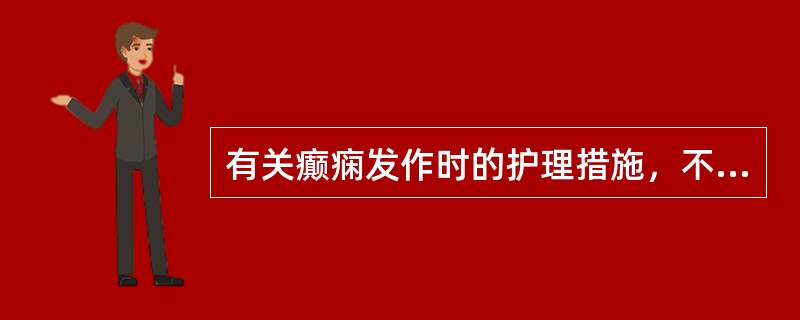 有关癫痫发作时的护理措施，不...